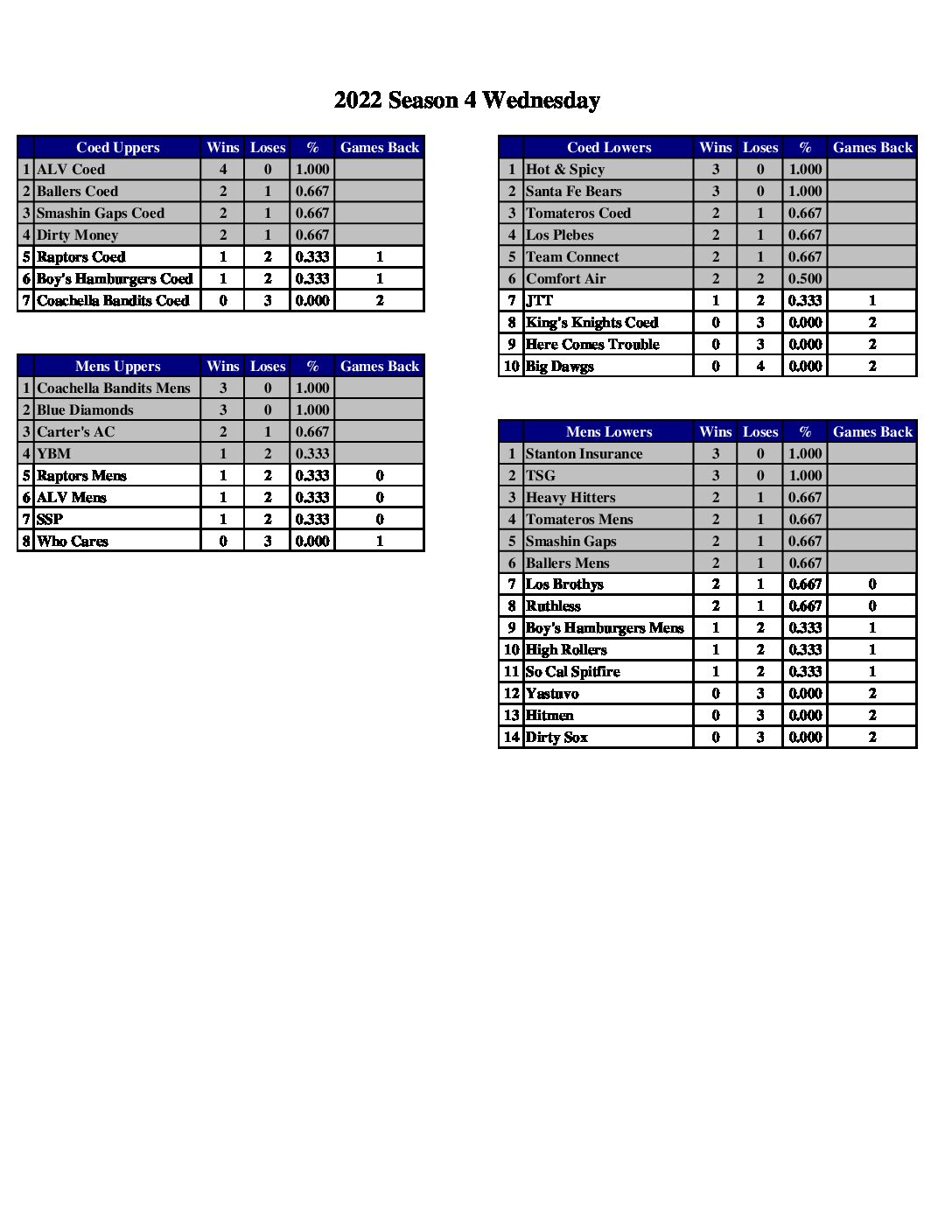 2022 Season 4 Wednesday

| | Coed Uppers | Wins | Loses | % | Games Back |
|---|---|---|---|---|---|
| 1 | ALV Coed | 4 | 0 | 1.000 | |
| 2 | Ballers Coed | 2 | 1 | 0.667 | |
| 3 | Smashin Gaps Coed | 2 | 1 | 0.667 | |
| 4 | Dirty Money | 2 | 1 | 0.667 | |
| 5 | Raptors Coed | 1 | 2 | 0.333 | 1 |
| 6 | Boy's Hamburgers Coed | 1 | 2 | 0.333 | 1 |
| 7 | Coachella Bandits Coed | 0 | 3 | 0.000 | 2 |

| | Mens Uppers | Wins | Loses | % | Games Back |
|---|---|---|---|---|---|
| 1 | Coachella Bandits Mens | 3 | 0 | 1.000 | |
| 2 | Blue Diamonds | 3 | 0 | 1.000 | |
| 3 | Carter's AC | 2 | 1 | 0.667 | |
| 4 | YBM | 1 | 2 | 0.333 | |
| 5 | Raptors Mens | 1 | 2 | 0.333 | 0 |
| 6 | ALV Mens | 1 | 2 | 0.333 | 0 |
| 7 | SSP | 1 | 2 | 0.333 | 0 |
| 8 | Who Cares | 0 | 3 | 0.000 | 1 |

| | Coed Lowers | Wins | Loses | % | Games Back |
|---|---|---|---|---|---|
| 1 | Hot & Spicy | 3 | 0 | 1.000 | |
| 2 | Santa Fe Bears | 3 | 0 | 1.000 | |
| 3 | Tomateros Coed | 2 | 1 | 0.667 | |
| 4 | Los Plebes | 2 | 1 | 0.667 | |
| 5 | Team Connect | 2 | 1 | 0.667 | |
| 6 | Comfort Air | 2 | 2 | 0.500 | |
| 7 | JTT | 1 | 2 | 0.333 | 1 |
| 8 | King's Knights Coed | 0 | 3 | 0.000 | 2 |
| 9 | Here Comes Trouble | 0 | 3 | 0.000 | 2 |
| 10 | Big Dawgs | 0 | 4 | 0.000 | 2 |

| | Mens Lowers | Wins | Loses | % | Games Back |
|---|---|---|---|---|---|
| 1 | Stanton Insurance | 3 | 0 | 1.000 | |
| 2 | TSG | 3 | 0 | 1.000 | |
| 3 | Heavy Hitters | 2 | 1 | 0.667 | |
| 4 | Tomateros Mens | 2 | 1 | 0.667 | |
| 5 | Smashin Gaps | 2 | 1 | 0.667 | |
| 6 | Ballers Mens | 2 | 1 | 0.667 | |
| 7 | Los Brothys | 2 | 1 | 0.667 | 0 |
| 8 | Ruthless | 2 | 1 | 0.667 | 0 |
| 9 | Boy's Hamburgers Mens | 1 | 2 | 0.333 | 1 |
| 10 | High Rollers | 1 | 2 | 0.333 | 1 |
| 11 | So Cal Spitfire | 1 | 2 | 0.333 | 1 |
| 12 | Yastuvo | 0 | 3 | 0.000 | 2 |
| 13 | Hitmen | 0 | 3 | 0.000 | 2 |
| 14 | Dirty Sox | 0 | 3 | 0.000 | 2 |